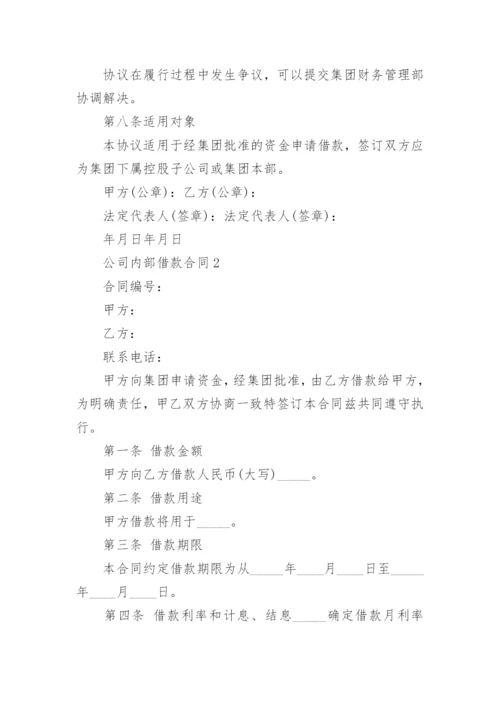 协议在履行过程中发生争议，可以提交集团财务管理部协调解决。

第八条适用对象

本协议适用于经集团批准的资金申请借款，签订双方应为集团下属控股子公司或集团本部。

甲方(公章)：乙方(公章)：

法定代表人(签章)：法定代表人(签章)：

年月日年月日

公司内部借款合同2

合同编号：

甲方：

乙方：

联系电话：

甲方向集团申请资金，经集团批准，由乙方借款给甲方，为明确责任，甲乙双方协商一致特签订本合同兹共同遵守执行。

第一条 借款金额

甲方向乙方借款人民币(大写)_____。

第二条 借款用途

甲方借款将用于_____。

第三条 借款期限

本合同约定借款期限为从_____年____月____日至_____年____月____日。

第四条 借款利率和计息、结息_____确定借款月利率